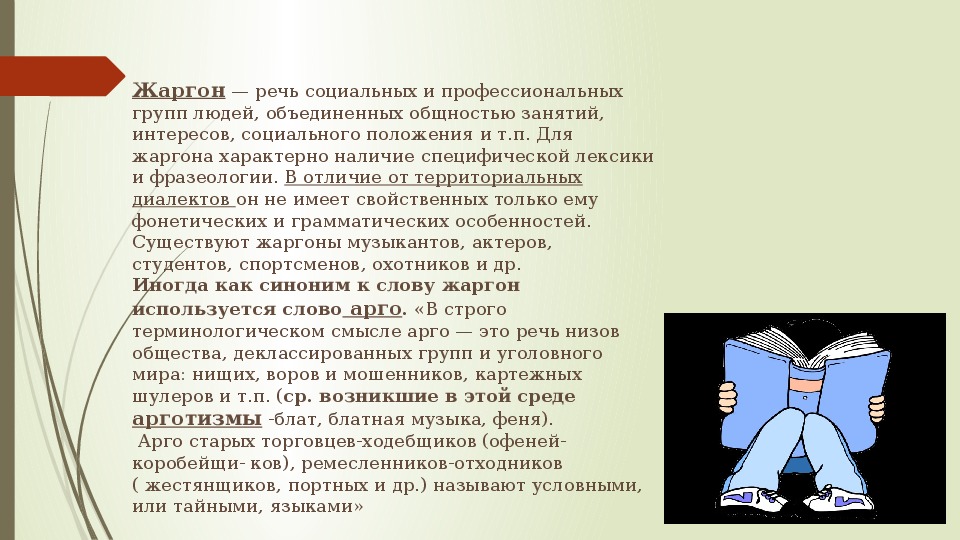 Жаргон — речь социальных и профессиональных групп людей, объединенных общностью занятий, интересов, социального положения и т.п. Для жаргона характерно наличие специфической лексики и фразеологии. В отличие от территориальных диалектов он не имеет свойственных только ему фонетических и грамматических особенностей. Существуют жаргоны музыкантов, актеров, студентов, спортсменов, охотников и др.
Иногда как синоним к слову жаргон используется слово арго. «В строго терминологическом смысле арго — это речь низов общества, деклассированных групп и уголовного мира: нищих, воров и мошенников, картежных шулеров и т.п. (ср. возникшие в этой среде арготизмы -блат, блатная музыка, феня).
Арго старых торговцев-ходебщиков (офеней-коробейщи- ков), ремесленников-отходников ( жестянщиков, портных и др.) называют условными, или тайными, языками»